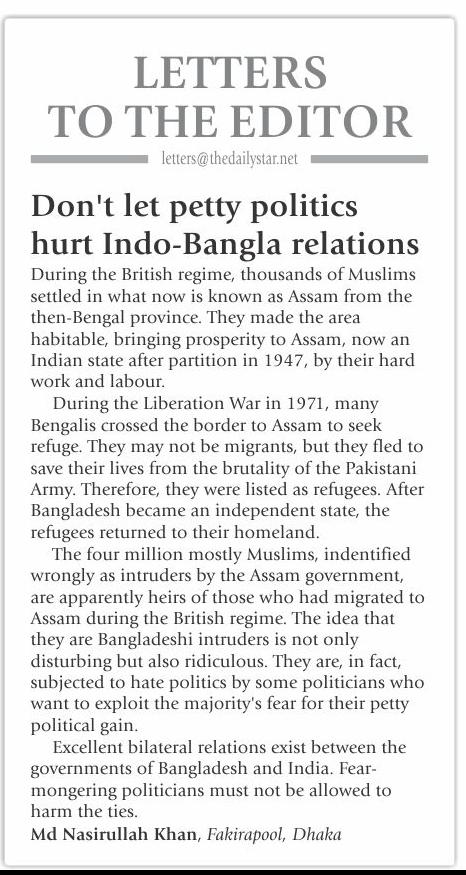 LETTERS
TO THE EDITOR

letters@thedailystar.net

Don't let petty politics hurt Indo-Bangla relations

During the British regime, thousands of Muslims settled in what now is known as Assam from the then-Bengal province. They made the area habitable, bringing prosperity to Assam, now an Indian state after partition in 1947, by their hard work and labour.

During the Liberation War in 1971, many Bengalis crossed the border to Assam to seek refuge. They may not be migrants, but they fled to save their lives from the brutality of the Pakistani Army. Therefore, they were listed as refugees. After Bangladesh became an independent state, the refugees returned to their homeland.

The four million mostly Muslims, indentified wrongly as intruders by the Assam government, are apparently heirs of those who had migrated to Assam during the British regime. The idea that they are Bangladeshi intruders is not only disturbing but also ridiculous. They are, in fact, subjected to hate politics by some politicians who want to exploit the majority's fear for their petty political gain.

Excellent bilateral relations exist between the governments of Bangladesh and India. Fear-mongering politicians must not be allowed to harm the ties.

Md Nasirullah Khan, Fakirapool, Dhaka